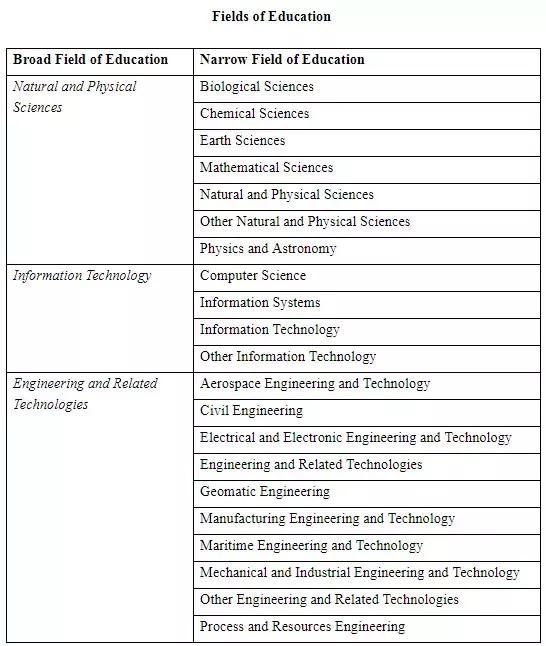 Fields of Education

| Broad Field of Education | Narrow Field of Education |
|---|---|
| Natural and Physical Sciences | Biological Sciences |
| | Chemical Sciences |
| | Earth Sciences |
| | Mathematical Sciences |
| | Natural and Physical Sciences |
| | Other Natural and Physical Sciences |
| | Physics and Astronomy |
| Information Technology | Computer Science |
| | Information Systems |
| | Information Technology |
| | Other Information Technology |
| Engineering and Related Technologies | Aerospace Engineering and Technology |
| | Civil Engineering |
| | Electrical and Electronic Engineering and Technology |
| | Engineering and Related Technologies |
| | Geomatic Engineering |
| | Manufacturing Engineering and Technology |
| | Maritime Engineering and Technology |
| | Mechanical and Industrial Engineering and Technology |
| | Other Engineering and Related Technologies |
| | Process and Resources Engineering |